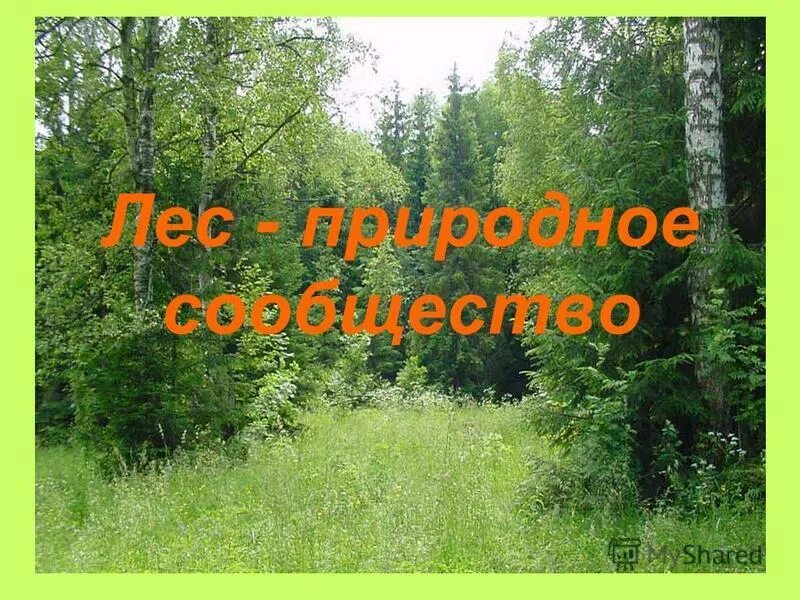 Лес - природное сообщество

MyShared